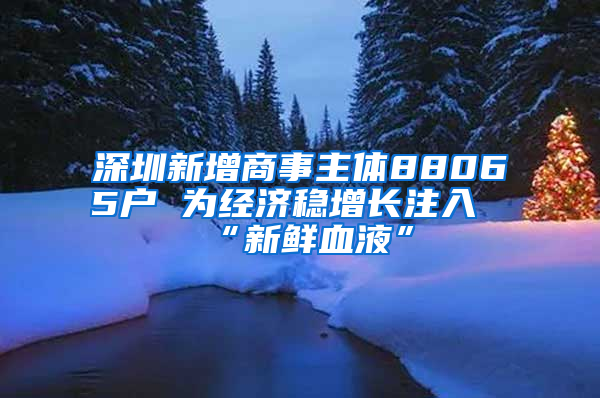 深圳新增商事主体88065户 为经济稳增长注入“新鲜血液”